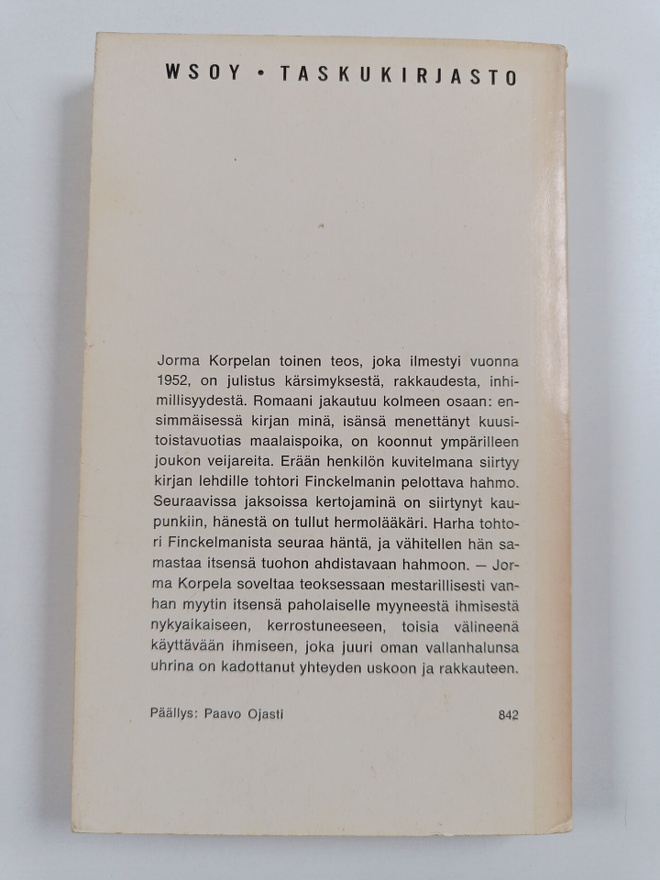 WSOY • TASKUKIRJASTO

Jorma Korpelan toinen teos, joka ilmestyi vuonna 1952, on julistus kärsimyksestä, rakkaudesta, inhimillisyydestä. Romaani jakautuu kolmeen osaan: ensimmäisessä kirjan minä, isänsä menettänyt kuusitoistavuotias maalaispoika, on koonnut ympärilleen joukon veijareita. Erään henkilön kuvitelmana siirtyy kirjan lehdille tohtori Finckelmanin pelottava hahmo. Seuraavissa jaksoissa kertojaminä on siirtynyt kaupunkiin, hänestä on tullut hermolääkäri. Harha tohtori Finckelmanista seuraa häntä, ja vähitellen hän samastaa itsensä tuohon ahdistavaan hahmoon. — Jorma Korpela soveltaa teoksessaan mestarillisesti vanhan myytin itsensä paholaiselle myyneestä ihmisestä nykyaikaiseen, kerrostuneeseen, toisia välineenä käyttävään ihmiseen, joka juuri oman vallanhalunsa uhrina on kadottanut yhteyden uskoon ja rakkauteen.

Päällys: Paavo Ojasti

842